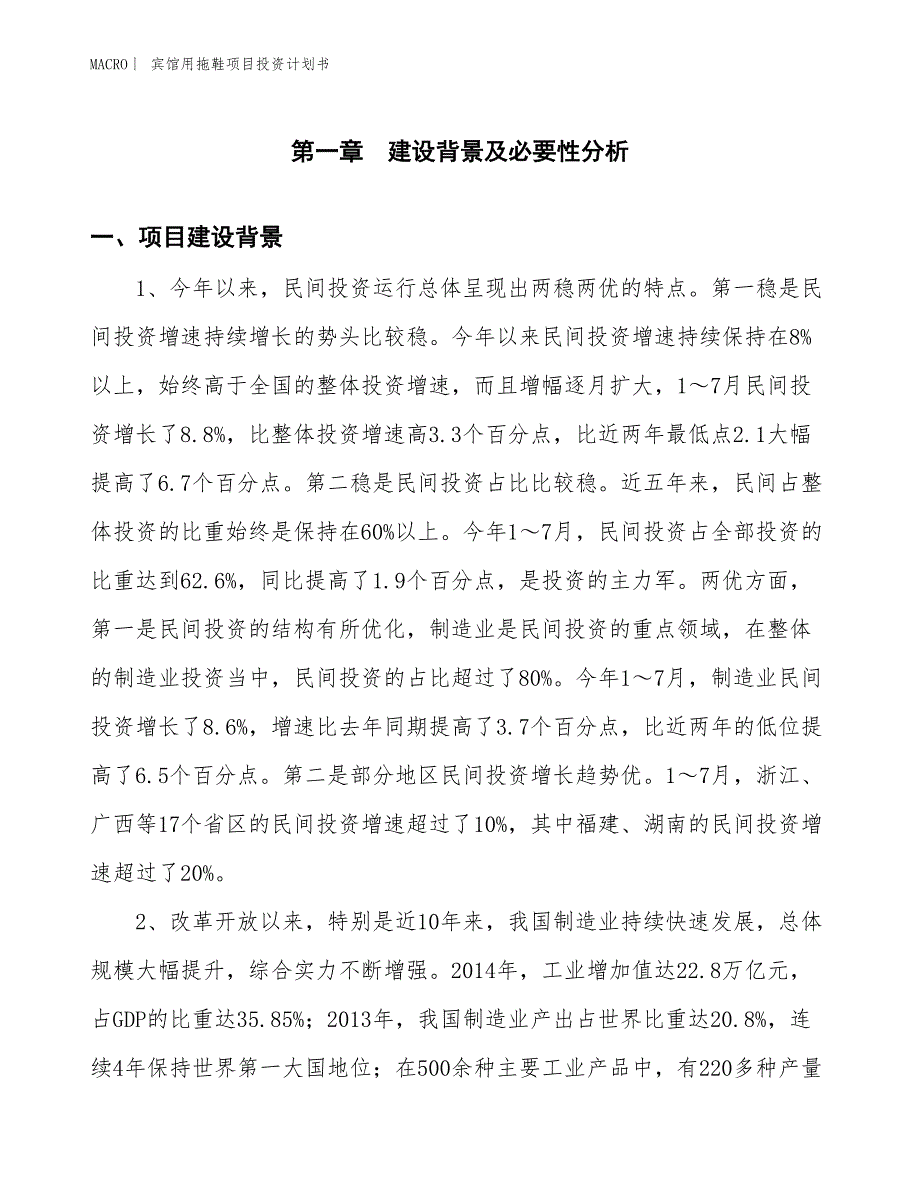 MACRO | 宾馆用拖鞋项目投资计划书

第一章 建设背景及必要性分析

一、项目建设背景

1、今年以来，民间投资运行总体呈现出两稳两优的特点。第一稳是民间投资增速持续增长的势头比较稳。今年以来民间投资增速持续保持在8%以上，始终高于全国的整体投资增速，而且增幅逐月扩大，1～7月民间投资增长了8.8%，比整体投资增速高3.3个百分点，比近两年最低点2.1大幅提高了6.7个百分点。第二稳是民间投资占比比较稳。近五年来，民间占整体投资的比重始终是保持在60%以上。今年1～7月，民间投资占全部投资的比重达到62.6%，同比提高了1.9个百分点，是投资的主力军。两优方面，第一是民间投资的结构有所优化，制造业是民间投资的重点领域，在整体的制造业投资当中，民间投资的占比超过了80%。今年1～7月，制造业民间投资增长了8.6%，增速比去年同期提高了3.7个百分点，比近两年的低位提高了6.5个百分点。第二是部分地区民间投资增长趋势优。1～7月，浙江、广西等17个省区的民间投资增速超过了10%，其中福建、湖南的民间投资增速超过了20%。

2、改革开放以来，特别是近10年来，我国制造业持续快速发展，总体规模大幅提升，综合实力不断增强。2014年，工业增加值达22.8万亿元，占GDP的比重达35.85%；2013年，我国制造业产出占世界比重达20.8%，连续4年保持世界第一大国地位；在500余种主要工业产品中，有220多种产量